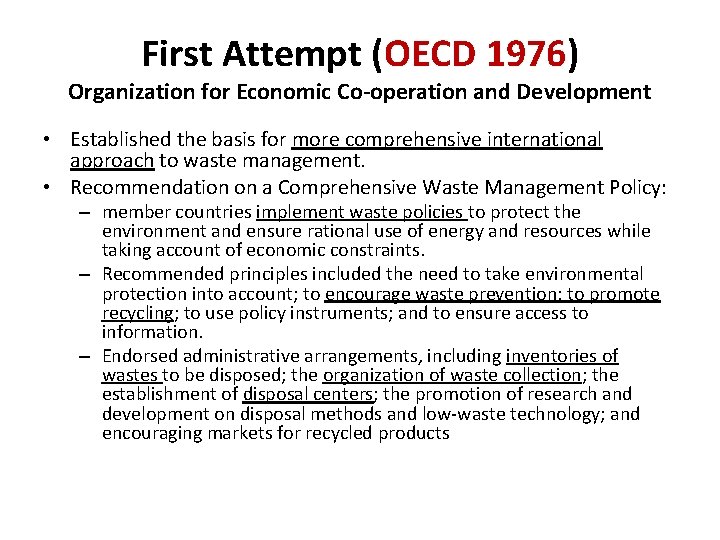 First Attempt (OECD 1976)
Organization for Economic Co-operation and Development

• Established the basis for more comprehensive international approach to waste management.
• Recommendation on a Comprehensive Waste Management Policy:
– member countries implement waste policies to protect the environment and ensure rational use of energy and resources while taking account of economic constraints.
– Recommended principles included the need to take environmental protection into account; to encourage waste prevention; to promote recycling; to use policy instruments; and to ensure access to information.
– Endorsed administrative arrangements, including inventories of wastes to be disposed; the organization of waste collection; the establishment of disposal centers; the promotion of research and development on disposal methods and low-waste technology; and encouraging markets for recycled products